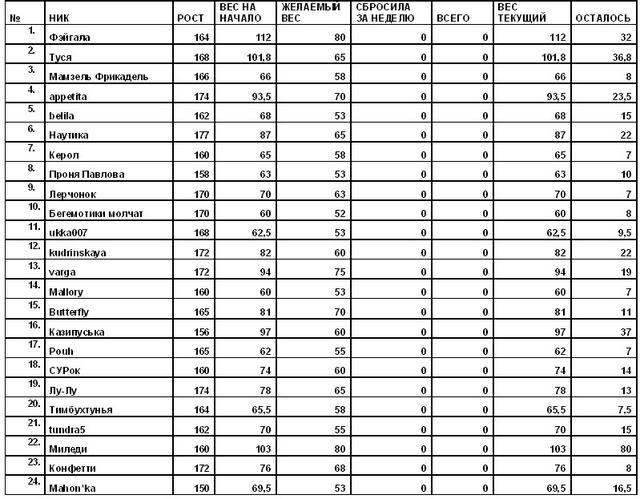 | № | НИК | РОСТ | ВЕС НА НАЧАЛО | ЖЕЛАЕМЫЙ ВЕС | СБРОСИЛА ЗА НЕДЕЛЮ | ВСЕГО | ВЕС ТЕКУЩИЙ | ОСТАЛОСЬ |
|---|---|---|---|---|---|---|---|---|
| 1. | Фэйгала | 164 | 112 | 80 | 0 | 0 | 112 | 32 |
| 2. | Туся | 168 | 101,8 | 65 | 0 | 0 | 101,8 | 36,8 |
| 3. | Мамзель Фрикадель | 166 | 66 | 58 | 0 | 0 | 66 | 8 |
| 4. | appetita | 174 | 93,5 | 70 | 0 | 0 | 93,5 | 23,5 |
| 5. | belila | 162 | 68 | 53 | 0 | 0 | 68 | 15 |
| 6. | Наутика | 177 | 87 | 65 | 0 | 0 | 87 | 22 |
| 7. | Керол | 160 | 65 | 58 | 0 | 0 | 65 | 7 |
| 8. | Проня Павлова | 158 | 63 | 53 | 0 | 0 | 63 | 10 |
| 9. | Лерчонок | 170 | 70 | 63 | 0 | 0 | 70 | 7 |
| 10. | Бегемотики молчат | 170 | 60 | 52 | 0 | 0 | 60 | 8 |
| 11. | ukka007 | 168 | 62,5 | 53 | 0 | 0 | 62,5 | 9,5 |
| 12. | kudrinskaya | 172 | 82 | 60 | 0 | 0 | 82 | 22 |
| 13. | varga | 172 | 94 | 75 | 0 | 0 | 94 | 19 |
| 14. | Mallory | 160 | 60 | 53 | 0 | 0 | 60 | 7 |
| 15. | Butterfly | 165 | 81 | 70 | 0 | 0 | 81 | 11 |
| 16. | Казипуська | 156 | 97 | 60 | 0 | 0 | 97 | 37 |
| 17. | Pouh | 165 | 62 | 55 | 0 | 0 | 62 | 7 |
| 18. | СУРок | 160 | 74 | 60 | 0 | 0 | 74 | 14 |
| 19. | Лу-Лу | 174 | 78 | 65 | 0 | 0 | 78 | 13 |
| 20. | Тимбухтунья | 164 | 65,5 | 58 | 0 | 0 | 65,5 | 7,5 |
| 21. | tundra5 | 162 | 70 | 55 | 0 | 0 | 70 | 15 |
| 22. | Миледи | 160 | 103 | 80 | 0 | 0 | 103 | 80 |
| 23. | Конфетти | 172 | 76 | 68 | 0 | 0 | 76 | 8 |
| 24. | Mahon'ka | 150 | 69,5 | 53 | 0 | 0 | 69,5 | 16,5 |